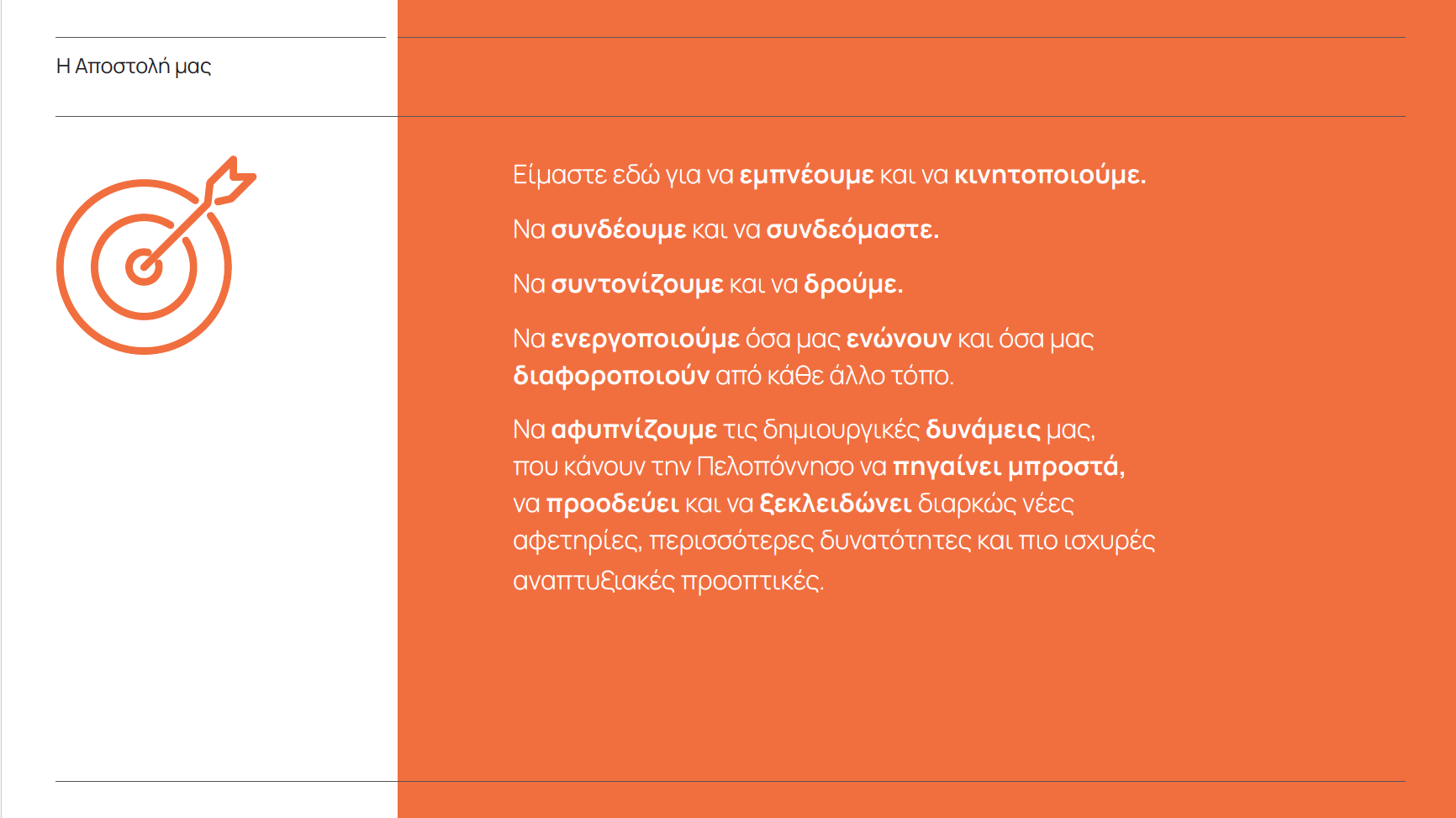 Η Αποστολή μας

Είμαστε εδώ για να εμπνέουμε και να κινητοποιούμε.

Να συνδέουμε και να συνδεόμαστε.

Να συντονίζουμε και να δρούμε.

Να ενεργοποιούμε όσα μας ενώνουν και όσα μας διαφοροποιούν από κάθε άλλο τόπο.

Να αφυπνίζουμε τις δημιουργικές δυνάμεις μας, που κάνουν την Πελοπόννησο να πηγαίνει μπροστά, να προοδεύει και να ξεκλειδώνει διαρκώς νέες αφετηρίες, περισσότερες δυνατότητες και πιο ισχυρές αναπτυξιακές προοπτικές.